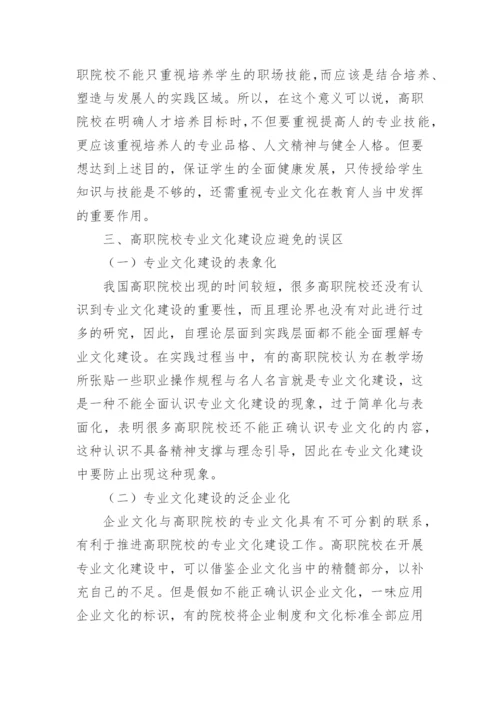 职院校不能只重视培养学生的职场技能，而应该是结合培养、塑造与发展人的实践区域。所以，在这个意义可以说，高职院校在明确人才培养目标时，不但要重视提高人的专业技能，更应该重视培养人的专业品格、人文精神与健全人格。但要想达到上述目的，保证学生的全面健康发展，只传授给学生知识与技能是不够的，还需重视专业文化在教育人当中发挥的重要作用。

三、高职院校专业文化建设应避免的误区

（一）专业文化建设的表象化

我国高职院校出现的时间较短，很多高职院校还没有认识到专业文化建设的重要性，而且理论界也没有对此进行过多的研究，因此，自理论层面到实践层面都不能全面理解专业文化建设。在实践过程当中，有的高职院校认为在教学场所张贴一些职业操作规程与名人名言就是专业文化建设，这是一种不能全面认识专业文化建设的现象，过于简单化与表面化，表明很多高职院校还不能正确认识专业文化的内容，这种认识不具备精神支撑与理念引导，因此在专业文化建设中要防止出现这种现象。

（二）专业文化建设的泛企业化

企业文化与高职院校的专业文化具有不可分割的联系，有利于推进高职院校的专业文化建设工作。高职院校在开展专业文化建设中，可以借鉴企业文化当中的精髓部分，以补充自己的不足。但是假如不能正确认识企业文化，一味应用企业文化的标识，有的院校将企业制度和文化标准全部应用